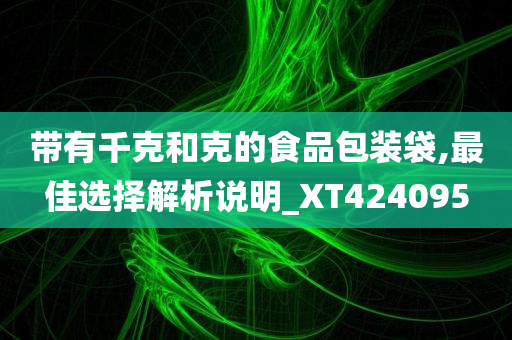 带有千克和克的食品包装袋,最佳选择解析说明_XT424095